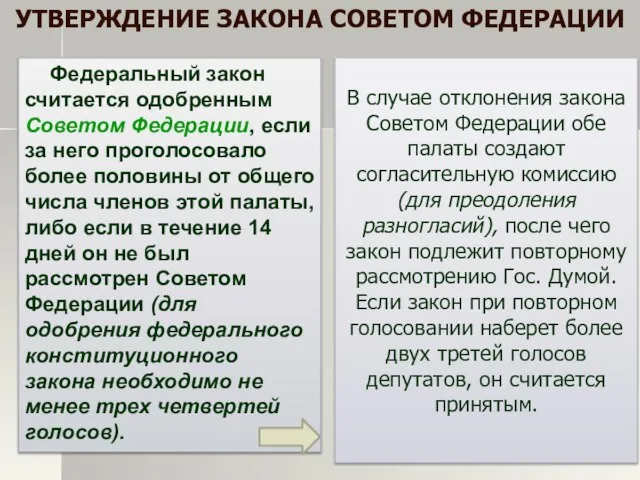 УТВЕРЖДЕНИЕ ЗАКОНА СОВЕТОМ ФЕДЕРАЦИИ

Федеральный закон считается одобренным Советом Федерации, если за него проголосовало более половины от общего числа членов этой палаты, либо если в течение 14 дней он не был рассмотрен Советом Федерации (для одобрения федерального конституционного закона необходимо не менее трех четвертей голосов).

В случае отклонения закона Советом Федерации обе палаты создают согласительную комиссию (для преодоления разногласий), после чего закон подлежит повторному рассмотрению Гос. Думой. Если закон при повторном голосовании наберет более двух третей голосов депутатов, он считается принятым.